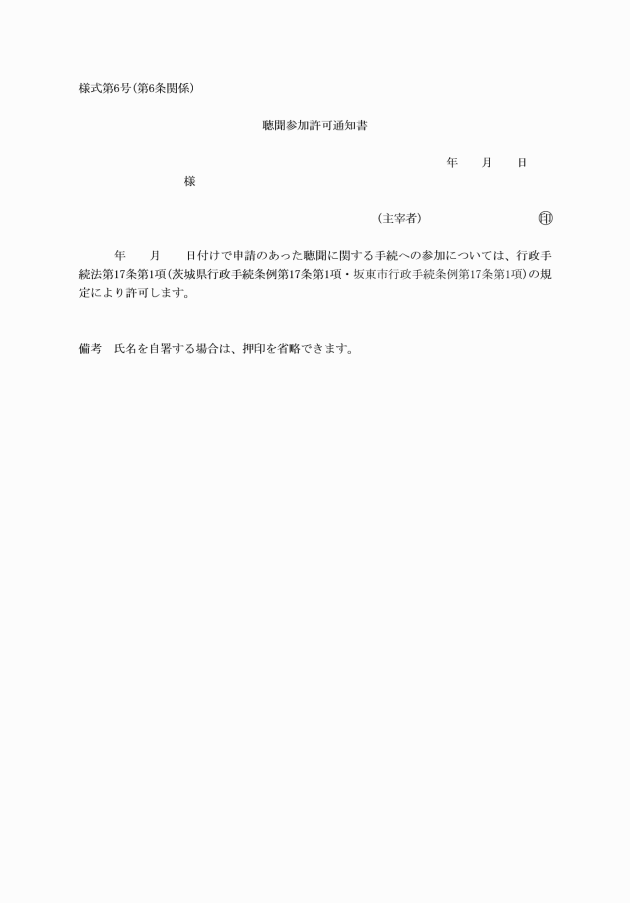 様式第6号(第6条関係)

聴聞参加許可通知書

年　　月　　日

様

(主宰者)　　　　　　　　　印

年　　月　　日付けで申請のあった聴聞に関する手続への参加については、行政手続法第17条第1項(茨城県行政手続条例第17条第1項・坂東市行政手続条例第17条第1項)の規定により許可します。

備考　氏名を自署する場合は、押印を省略できます。